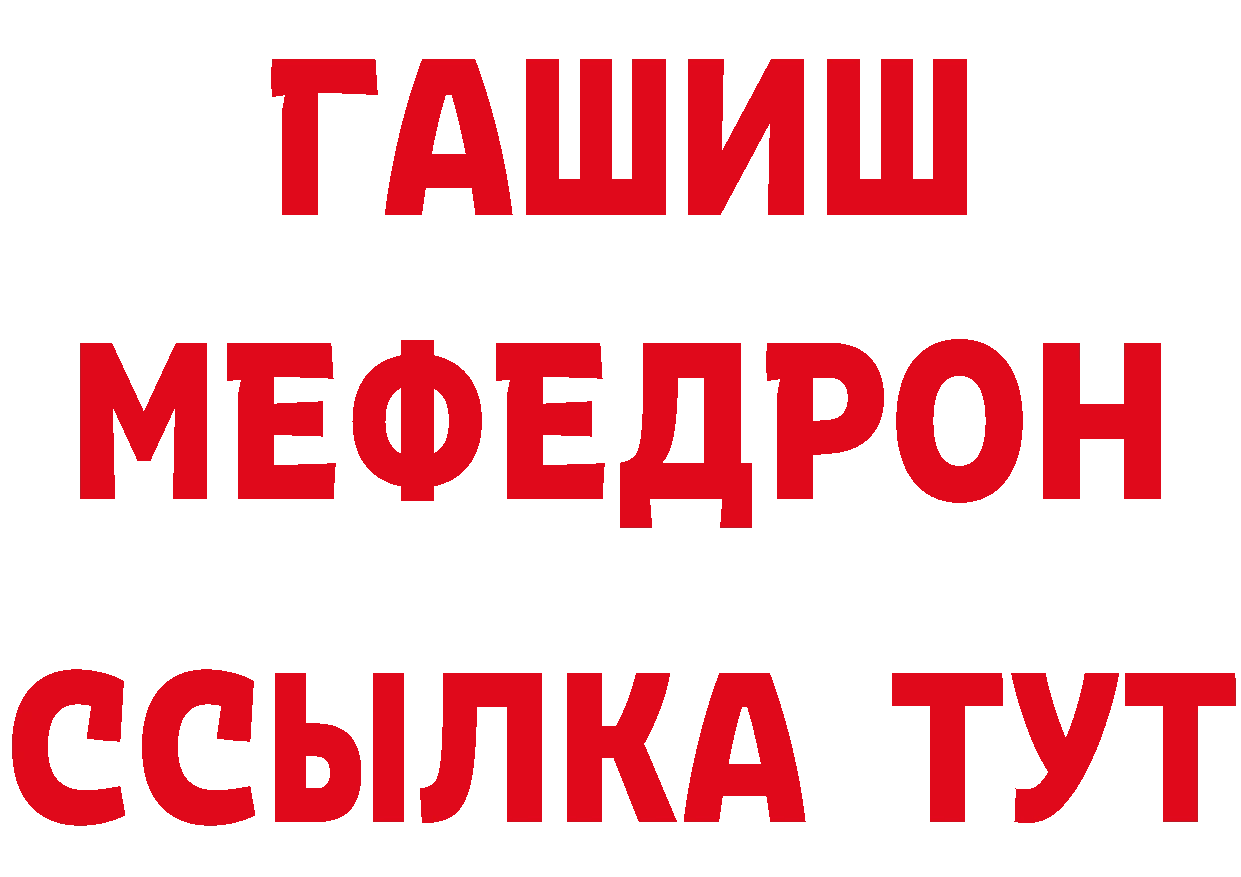 ГАШИШ
МЕФЕДРОН
ССЫЛКА ТУТ